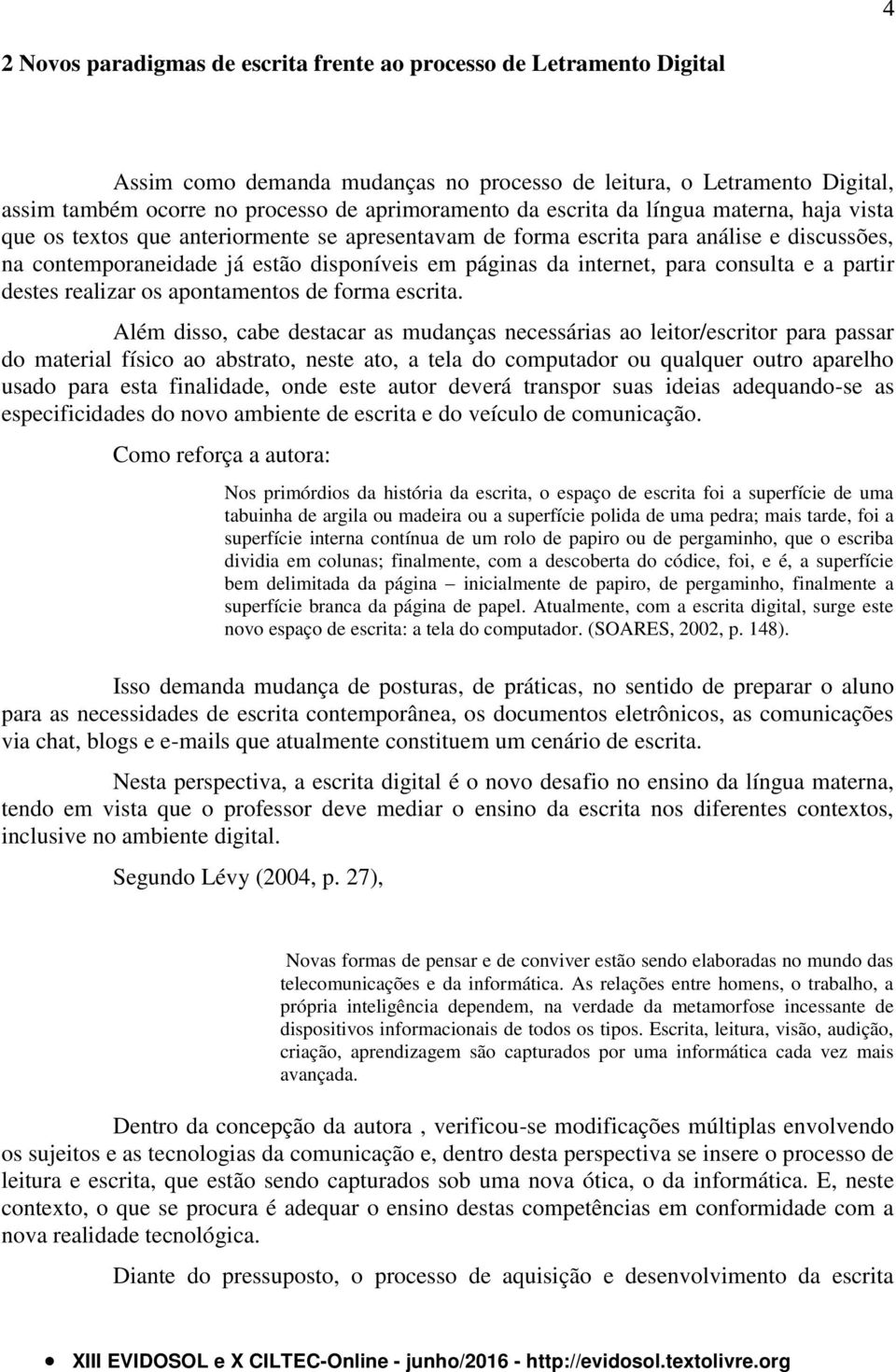 4

2 Novos paradigmas de escrita frente ao processo de Letramento Digital

Assim como demanda mudanças no processo de leitura, o Letramento Digital, assim também ocorre no processo de aprimoramento da escrita da língua materna, haja vista que os textos que anteriormente se apresentavam de forma escrita para análise e discussões, na contemporaneidade já estão disponíveis em páginas da internet, para consulta e a partir destes realizar os apontamentos de forma escrita.

Além disso, cabe destacar as mudanças necessárias ao leitor/escritor para passar do material físico ao abstrato, neste ato, a tela do computador ou qualquer outro aparelho usado para esta finalidade, onde este autor deverá transpor suas ideias adequando-se as especificidades do novo ambiente de escrita e do veículo de comunicação.

Como reforça a autora:

Nos primórdios da história da escrita, o espaço de escrita foi a superfície de uma tabuinha de argila ou madeira ou a superfície polida de uma pedra; mais tarde, foi a superfície interna contínua de um rolo de papiro ou de pergaminho, que o escriba dividia em colunas; finalmente, com a descoberta do códice, foi, e é, a superfície bem delimitada da página – inicialmente de papiro, de pergaminho, finalmente a superfície branca da página de papel. Atualmente, com a escrita digital, surge este novo espaço de escrita: a tela do computador. (SOARES, 2002, p. 148).

Isso demanda mudança de posturas, de práticas, no sentido de preparar o aluno para as necessidades de escrita contemporânea, os documentos eletrônicos, as comunicações via chat, blogs e e-mails que atualmente constituem um cenário de escrita.

Nesta perspectiva, a escrita digital é o novo desafio no ensino da língua materna, tendo em vista que o professor deve mediar o ensino da escrita nos diferentes contextos, inclusive no ambiente digital.

Segundo Lévy (2004, p. 27),

Novas formas de pensar e de conviver estão sendo elaboradas no mundo das telecomunicações e da informática. As relações entre homens, o trabalho, a própria inteligência dependem, na verdade da metamorfose incessante de dispositivos informacionais de todos os tipos. Escrita, leitura, visão, audição, criação, aprendizagem são capturados por uma informática cada vez mais avançada.

Dentro da concepção da autora , verificou-se modificações múltiplas envolvendo os sujeitos e as tecnologias da comunicação e, dentro desta perspectiva se insere o processo de leitura e escrita, que estão sendo capturados sob uma nova ótica, o da informática. E, neste contexto, o que se procura é adequar o ensino destas competências em conformidade com a nova realidade tecnológica.

Diante do pressuposto, o processo de aquisição e desenvolvimento da escrita

XIII EVIDOSOL e X CILTEC-Online - junho/2016 - http://evidosol.textolivre.org